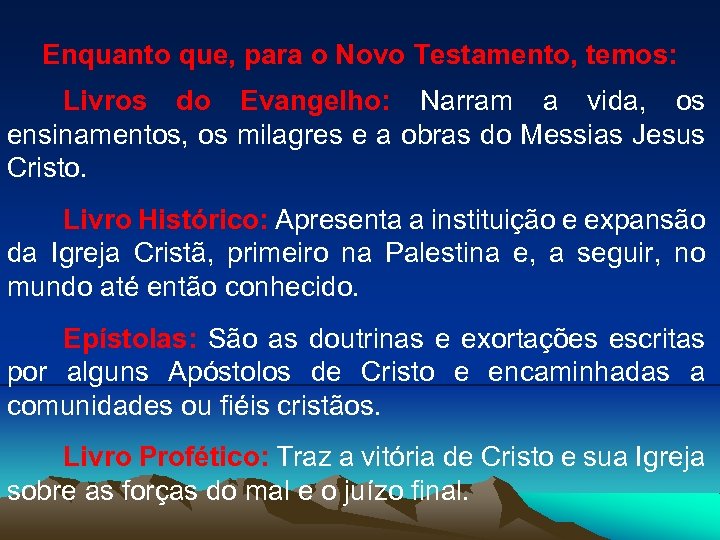 Enquanto que, para o Novo Testamento, temos:

Livros do Evangelho: Narram a vida, os ensinamentos, os milagres e a obras do Messias Jesus Cristo.

Livro Histórico: Apresenta a instituição e expansão da Igreja Cristã, primeiro na Palestina e, a seguir, no mundo até então conhecido.

Epístolas: São as doutrinas e exortações escritas por alguns Apóstolos de Cristo e encaminhadas a comunidades ou fiéis cristãos.

Livro Profético: Traz a vitória de Cristo e sua Igreja sobre as forças do mal e o juízo final.